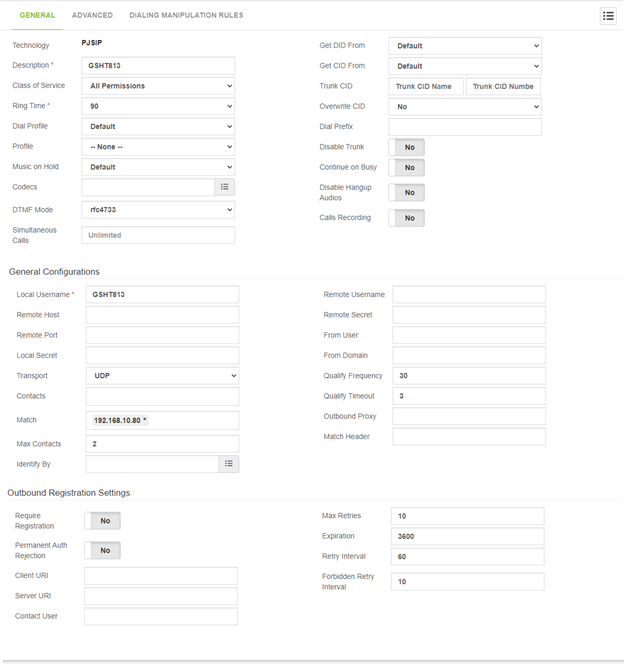 GENERAL ADVANCED DIALING MANIPULATION RULES

Technology PJSIP
Description * GSHT813
Class of Service All Permissions
Ring Time * 90
Dial Profile Default
Profile -- None --
Music on Hold Default
Codecs
DTMF Mode rfc4733
Simultaneous Calls Unlimited

Get DID From Default
Get CID From Default
Trunk CID Trunk CID Name Trunk CID Numbe
Overwrite CID No
Dial Prefix
Disable Trunk No
Continue on Busy No
Disable Hangup Audios No
Calls Recording No

General Configurations

Local Username * GSHT813
Remote Host
Remote Port
Local Secret
Transport UDP
Contacts
Match 192.168.10.80 *
Max Contacts 2
Identify By

Remote Username
Remote Secret
From User
From Domain
Qualify Frequency 30
Qualify Timeout 3
Outbound Proxy
Match Header

Outbound Registration Settings

Require Registration No
Permanent Auth Rejection No
Client URI
Server URI
Contact User

Max Retries 10
Expiration 3600
Retry Interval 60
Forbidden Retry Interval 10